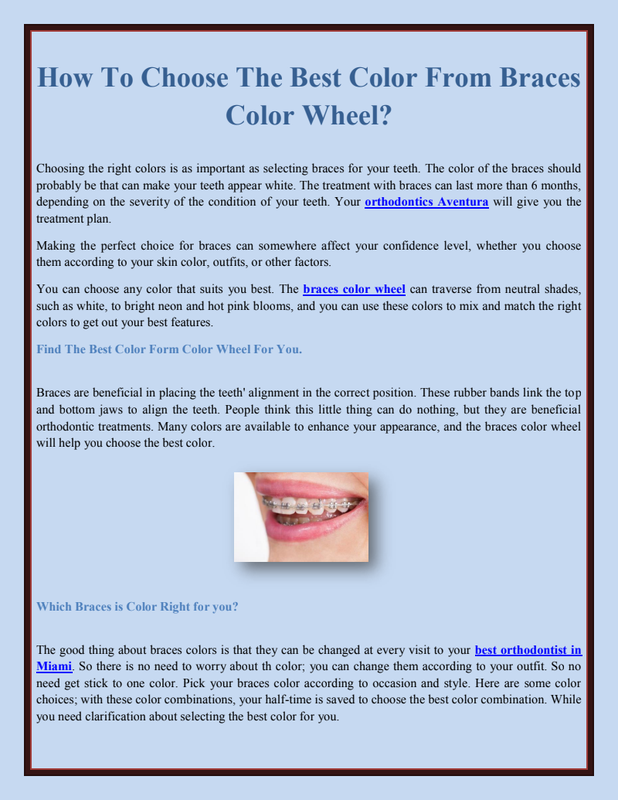 How To Choose The Best Color From Braces Color Wheel?

Choosing the right colors is as important as selecting braces for your teeth. The color of the braces should probably be that can make your teeth appear white. The treatment with braces can last more than 6 months, depending on the severity of the condition of your teeth. Your orthodontics Aventura will give you the treatment plan.

Making the perfect choice for braces can somewhere affect your confidence level, whether you choose them according to your skin color, outfits, or other factors.

You can choose any color that suits you best. The braces color wheel can traverse from neutral shades, such as white, to bright neon and hot pink blooms, and you can use these colors to mix and match the right colors to get out your best features.

Find The Best Color Form Color Wheel For You.

Braces are beneficial in placing the teeth' alignment in the correct position. These rubber bands link the top and bottom jaws to align the teeth. People think this little thing can do nothing, but they are beneficial orthodontic treatments. Many colors are available to enhance your appearance, and the braces color wheel will help you choose the best color.

Which Braces is Color Right for you?

The good thing about braces colors is that they can be changed at every visit to your best orthodontist in Miami. So there is no need to worry about th color; you can change them according to your outfit. So no need get stick to one color. Pick your braces color according to occasion and style. Here are some color choices; with these color combinations, your half-time is saved to choose the best color combination. While you need clarification about selecting the best color for you.